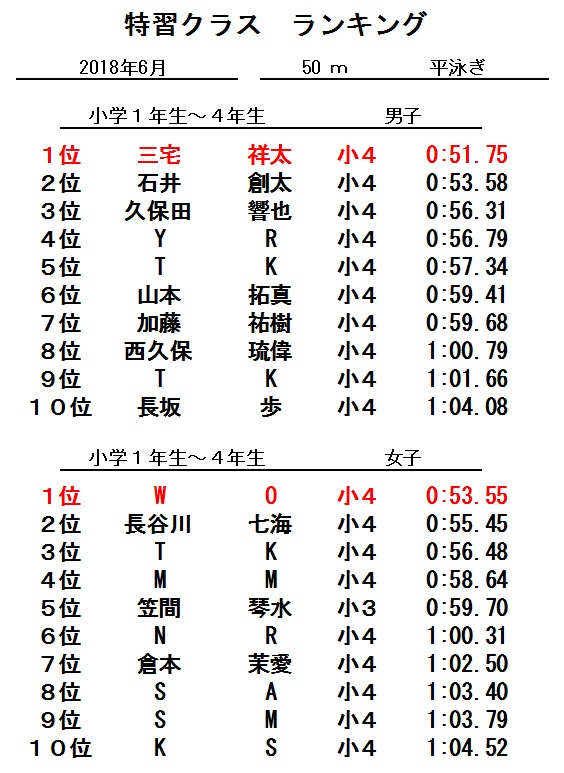 特習クラス　ランキング

2018年6月　50 m　平泳ぎ

小学１年生～４年生　男子

| １位 | 三宅 | 祥太 | 小４ | 0:51.75 |
|---|---|---|---|---|
| ２位 | 石井 | 創太 | 小４ | 0:53.58 |
| ３位 | 久保田 | 響也 | 小４ | 0:56.31 |
| ４位 | Y | R | 小４ | 0:56.79 |
| ５位 | T | K | 小４ | 0:57.34 |
| ６位 | 山本 | 拓真 | 小４ | 0:59.41 |
| ７位 | 加藤 | 祐樹 | 小４ | 0:59.68 |
| ８位 | 西久保 | 琉偉 | 小４ | 1:00.79 |
| ９位 | T | K | 小４ | 1:01.66 |
| １０位 | 長坂 | 歩 | 小４ | 1:04.08 |

小学１年生～４年生　女子

| １位 | W | O | 小４ | 0:53.55 |
|---|---|---|---|---|
| ２位 | 長谷川 | 七海 | 小４ | 0:55.45 |
| ３位 | T | K | 小４ | 0:56.48 |
| ４位 | M | M | 小４ | 0:58.64 |
| ５位 | 笠間 | 琴水 | 小３ | 0:59.70 |
| ６位 | N | R | 小４ | 1:00.31 |
| ７位 | 倉本 | 茉愛 | 小４ | 1:02.50 |
| ８位 | S | A | 小４ | 1:03.40 |
| ９位 | S | M | 小４ | 1:03.79 |
| １０位 | K | S | 小４ | 1:04.52 |